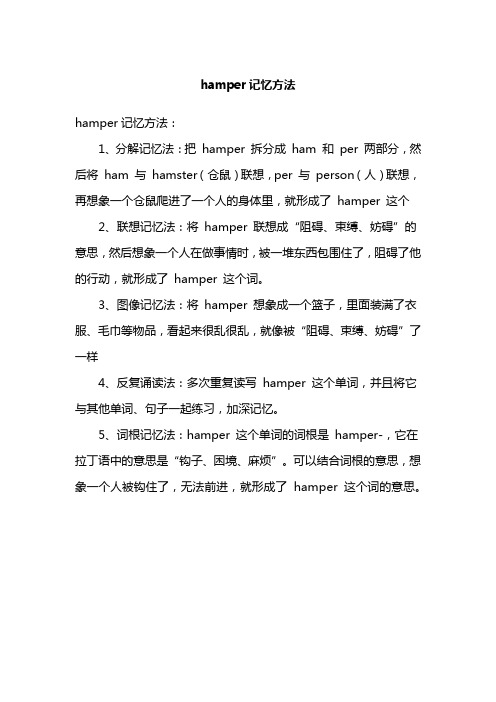 hamper 记忆方法

hamper 记忆方法：

1、分解记忆法：把 hamper 拆分成 ham 和 per 两部分，然后将 ham 与 hamster（仓鼠）联想，per 与 person（人）联想，再想象一个仓鼠爬进了一个人的身体里，就形成了 hamper 这个

2、联想记忆法：将 hamper 联想成“阻碍、束缚、妨碍”的意思，然后想象一个人在做事情时，被一堆东西包围住了，阻碍了他的行动，就形成了 hamper 这个词。

3、图像记忆法：将 hamper 想象成一个篮子，里面装满了衣服、毛巾等物品，看起来很乱很乱，就像被“阻碍、束缚、妨碍”了一样

4、反复诵读法：多次重复读写 hamper 这个单词，并且将它与其他单词、句子一起练习，加深记忆。

5、词根记忆法：hamper 这个单词的词根是 hamper-，它在拉丁语中的意思是“钩子、困境、麻烦”。可以结合词根的意思，想象一个人被钩住了，无法前进，就形成了 hamper 这个词的意思。